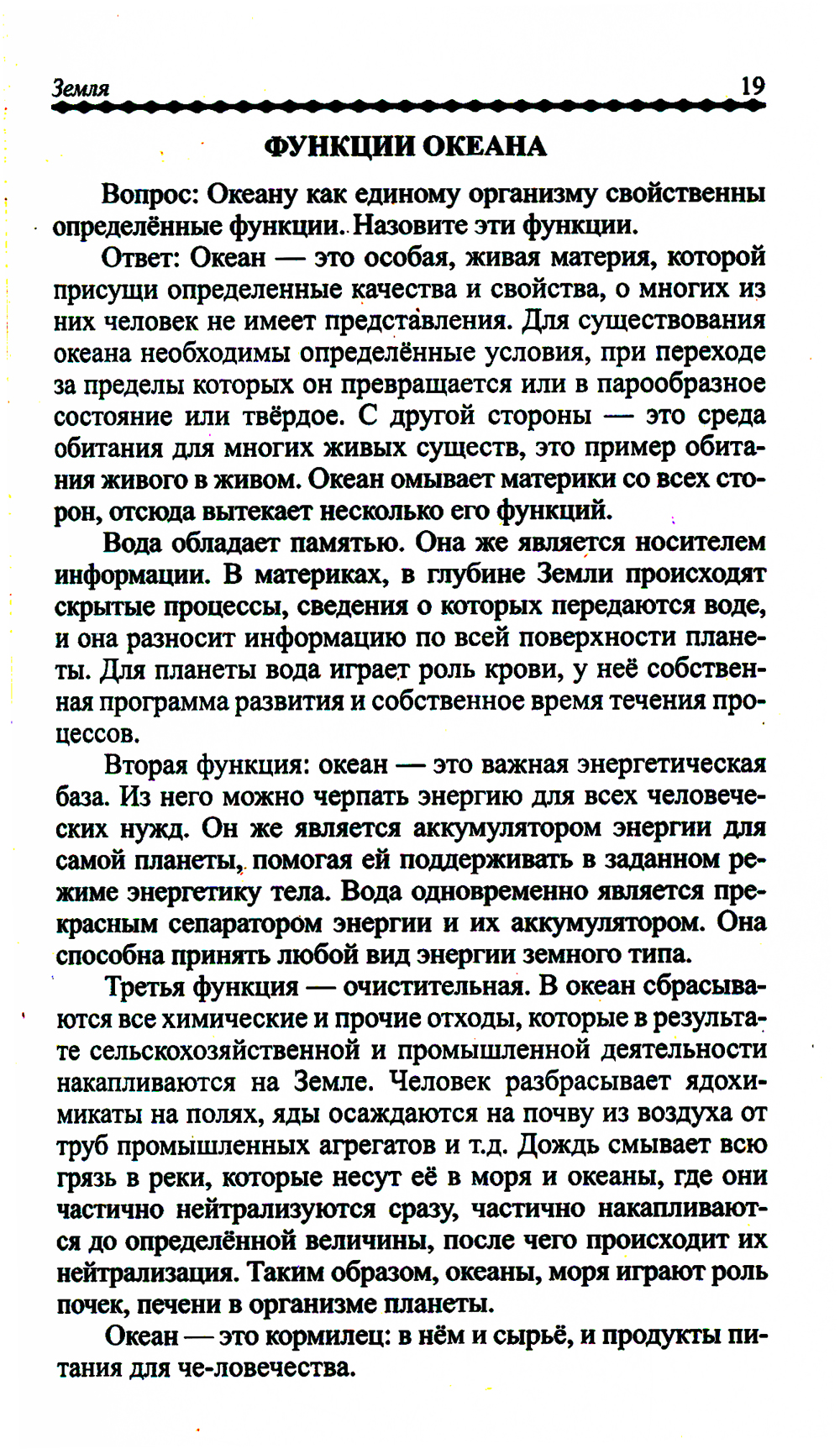 Земля 19

ФУНКЦИИ ОКЕАНА

Вопрос: Океану как единому организму свойственны определённые функции. Назовите эти функции.

Ответ: Океан — это особая, живая материя, которой присущи определенные качества и свойства, о многих из них человек не имеет представления. Для существования океана необходимы определённые условия, при переходе за пределы которых он превращается или в парообразное состояние или твёрдое. С другой стороны — это среда обитания для многих живых существ, это пример обитания живого в живом. Океан омывает материки со всех сторон, отсюда вытекает несколько его функций.

Вода обладает памятью. Она же является носителем информации. В материках, в глубине Земли происходят скрытые процессы, сведения о которых передаются воде, и она разносит информацию по всей поверхности планеты. Для планеты вода играет роль крови, у неё собственная программа развития и собственное время течения процессов.

Вторая функция: океан — это важная энергетическая база. Из него можно черпать энергию для всех человеческих нужд. Он же является аккумулятором энергии для самой планеты, помогая ей поддерживать в заданном режиме энергетику тела. Вода одновременно является прекрасным сепаратором энергии и их аккумулятором. Она способна принять любой вид энергии земного типа.

Третья функция — очистительная. В океан сбрасываются все химические и прочие отходы, которые в результате сельскохозяйственной и промышленной деятельности накапливаются на Земле. Человек разбрасывает ядохимикаты на полях, яды осаждаются на почву из воздуха от труб промышленных агрегатов и т.д. Дождь смывает всю грязь в реки, которые несут её в моря и океаны, где они частично нейтрализуются сразу, частично накапливаются до определённой величины, после чего происходит их нейтрализация. Таким образом, океаны, моря играют роль почек, печени в организме планеты.

Океан — это кормилец: в нём и сырьё, и продукты питания для че-ловечества.